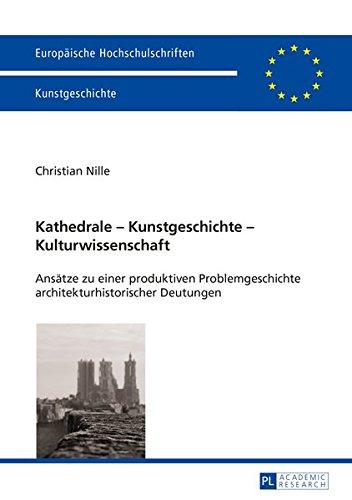 Europäische Hochschulschriften

Kunstgeschichte

Christian Nille

Kathedrale – Kunstgeschichte – Kulturwissenschaft

Ansätze zu einer produktiven Problemgeschichte architekturhistorischer Deutungen

PL ACADEMIC RESEARCH